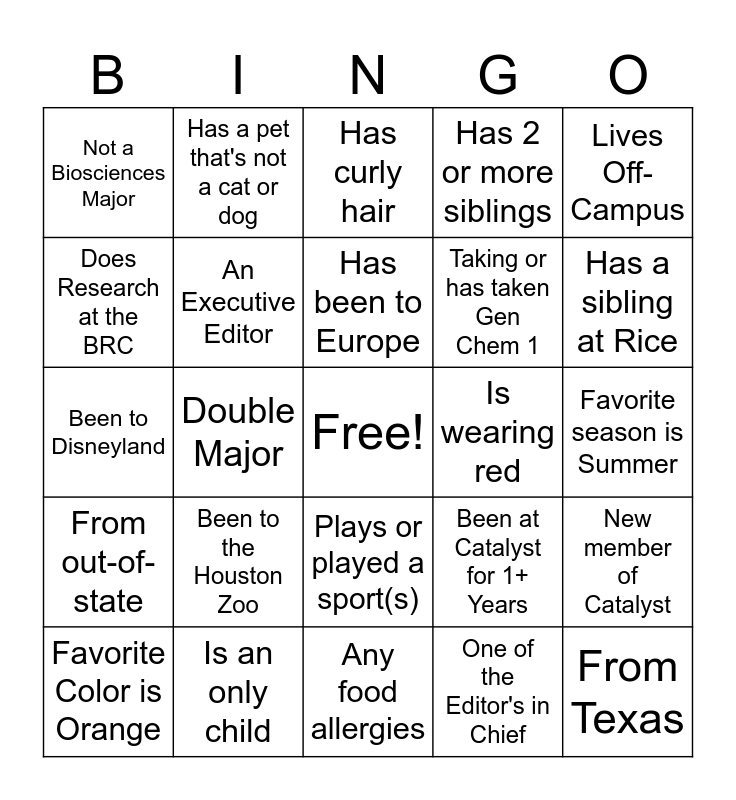 | B | I | N | G | O |
|---|---|---|---|---|
| Not a Biosciences Major | Has a pet that's not a cat or dog | Has curly hair | Has 2 or more siblings | Lives Off-Campus |
| Does Research at the BRC | An Executive Editor | Has been to Europe | Taking or has taken Gen Chem 1 | Has a sibling at Rice |
| Been to Disneyland | Double Major | Free! | Is wearing red | Favorite season is Summer |
| From out-of-state | Been to the Houston Zoo | Plays or played a sport(s) | Been at Catalyst for 1+ Years | New member of Catalyst |
| Favorite Color is Orange | Is an only child | Any food allergies | One of the Editor's in Chief | From Texas |